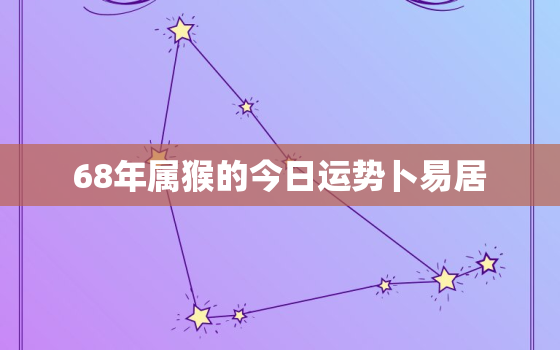 68年属猴的今日运势卜易居